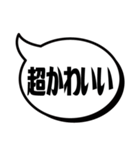 超かわいい